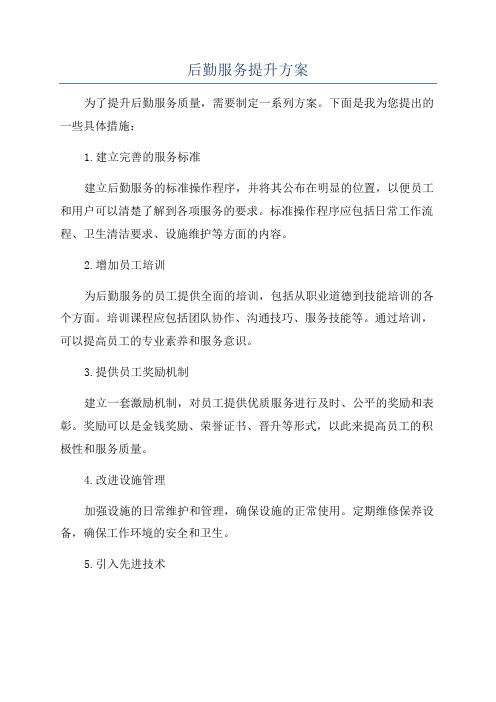 后勤服务提升方案

为了提升后勤服务质量，需要制定一系列方案。下面是我为您提出的一些具体措施：

1.建立完善的服务标准

建立后勤服务的标准操作程序，并将其公布在明显的位置，以便员工和用户可以清楚了解到各项服务的要求。标准操作程序应包括日常工作流程、卫生清洁要求、设施维护等方面的内容。

2.增加员工培训

为后勤服务的员工提供全面的培训，包括从职业道德到技能培训的各个方面。培训课程应包括团队协作、沟通技巧、服务技能等。通过培训，可以提高员工的专业素养和服务意识。

3.提供员工奖励机制

建立一套激励机制，对员工提供优质服务进行及时、公平的奖励和表彰。奖励可以是金钱奖励、荣誉证书、晋升等形式，以此来提高员工的积极性和服务质量。

4.改进设施管理

加强设施的日常维护和管理，确保设施的正常使用。定期维修保养设备，确保工作环境的安全和卫生。

5.引入先进技术